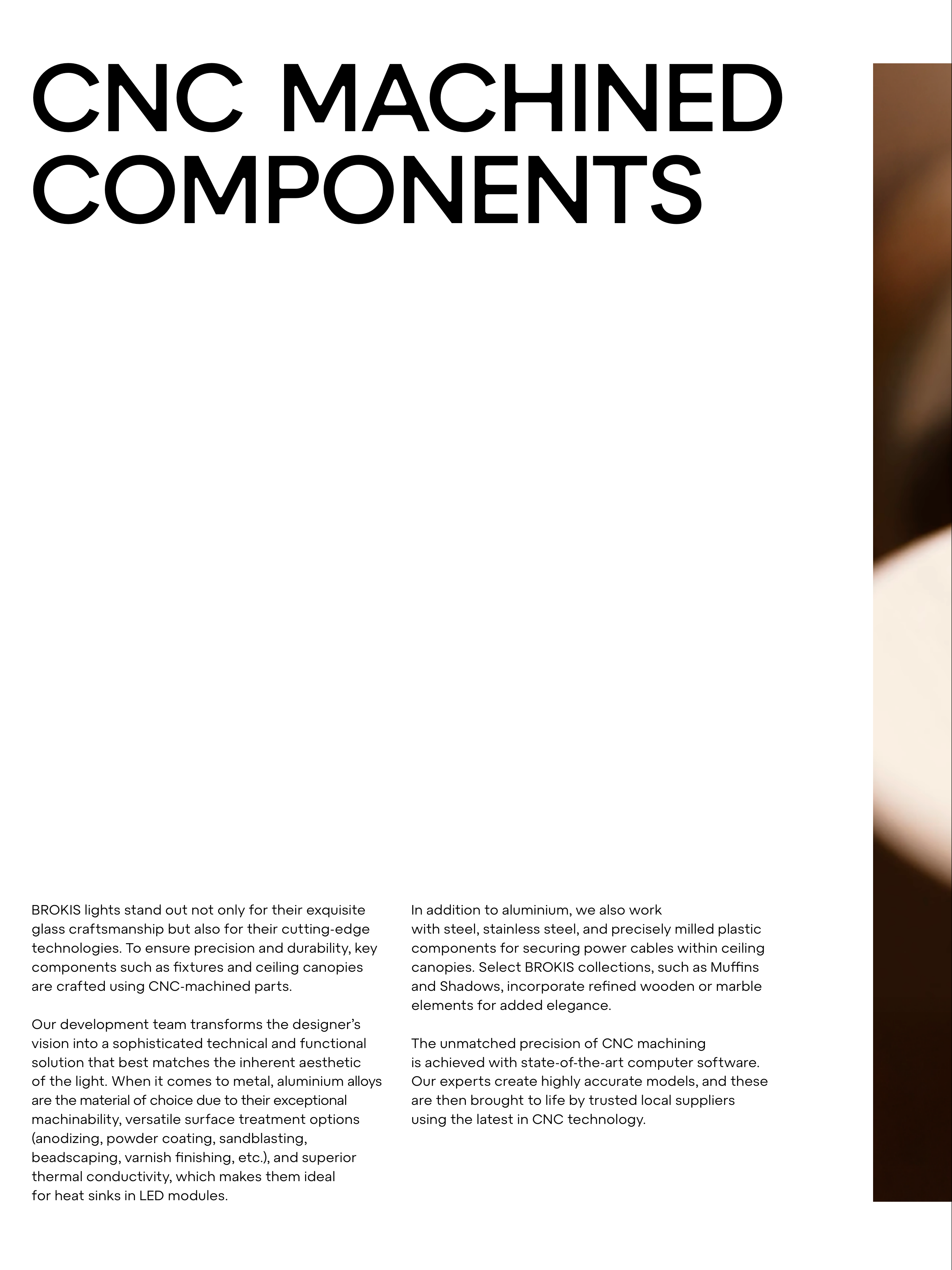 CNC MACHINED COMPONENTS

BROKIS lights stand out not only for their exquisite glass craftsmanship but also for their cutting-edge technologies. To ensure precision and durability, key components such as fixtures and ceiling canopies are crafted using CNC-machined parts.

Our development team transforms the designer's vision into a sophisticated technical and functional solution that best matches the inherent aesthetic of the light. When it comes to metal, aluminium alloys are the material of choice due to their exceptional machinability, versatile surface treatment options (anodizing, powder coating, sandblasting, beadscaping, varnish finishing, etc.), and superior thermal conductivity, which makes them ideal for heat sinks in LED modules.

In addition to aluminium, we also work with steel, stainless steel, and precisely milled plastic components for securing power cables within ceiling canopies. Select BROKIS collections, such as Muffins and Shadows, incorporate refined wooden or marble elements for added elegance.

The unmatched precision of CNC machining is achieved with state-of-the-art computer software. Our experts create highly accurate models, and these are then brought to life by trusted local suppliers using the latest in CNC technology.